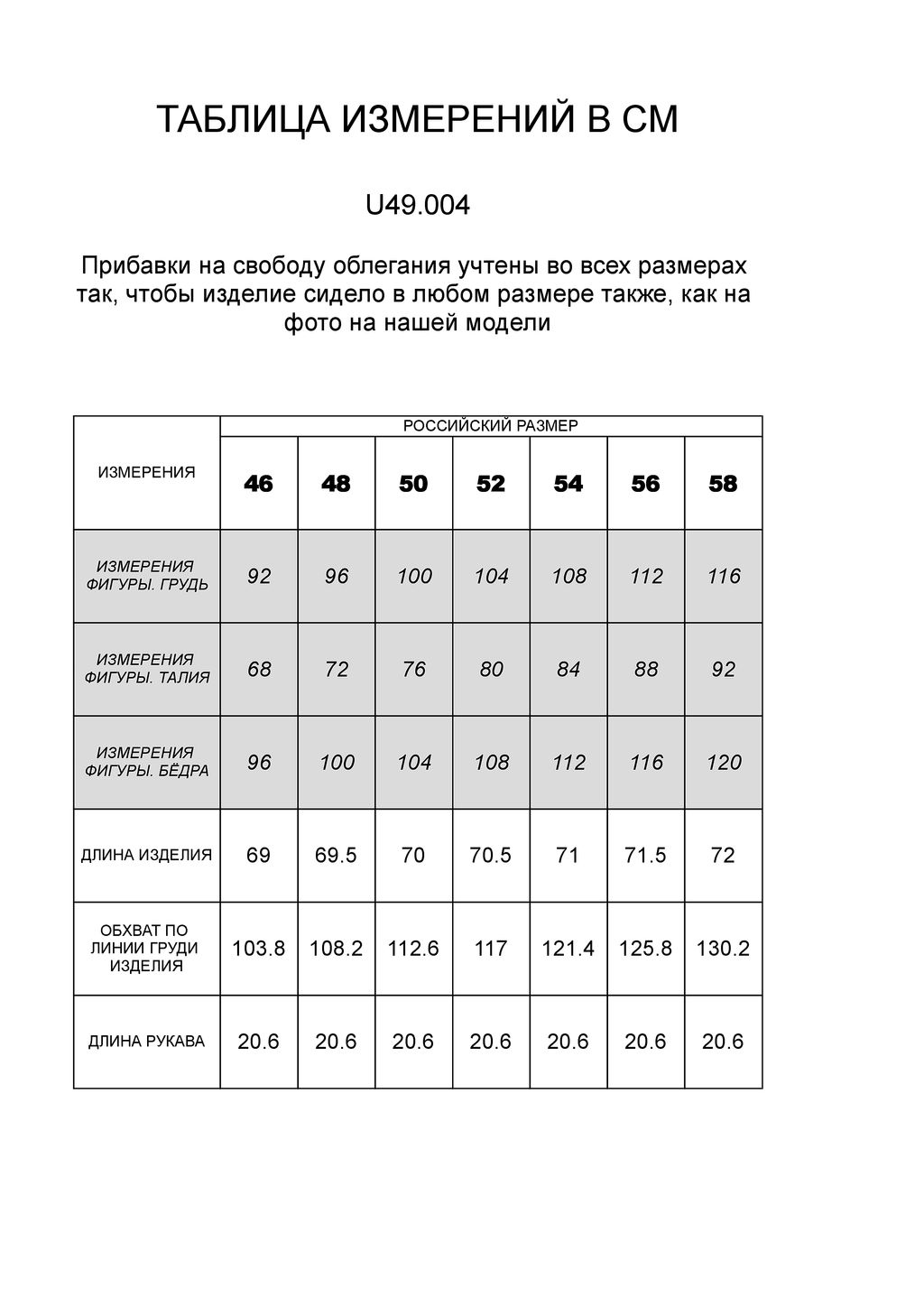 ТАБЛИЦА ИЗМЕРЕНИЙ В СМ

U49.004

Прибавки на свободу облегания учтены во всех размерах так, чтобы изделие сидело в любом размере также, как на фото на нашей модели

| ИЗМЕРЕНИЯ | РОССИЙСКИЙ РАЗМЕР | | | | | | |
|---|---|---|---|---|---|---|---|
| | 46 | 48 | 50 | 52 | 54 | 56 | 58 |
| ИЗМЕРЕНИЯ ФИГУРЫ. ГРУДЬ | 92 | 96 | 100 | 104 | 108 | 112 | 116 |
| ИЗМЕРЕНИЯ ФИГУРЫ. ТАЛИЯ | 68 | 72 | 76 | 80 | 84 | 88 | 92 |
| ИЗМЕРЕНИЯ ФИГУРЫ. БЁДРА | 96 | 100 | 104 | 108 | 112 | 116 | 120 |
| ДЛИНА ИЗДЕЛИЯ | 69 | 69.5 | 70 | 70.5 | 71 | 71.5 | 72 |
| ОБХВАТ ПО ЛИНИИ ГРУДИ ИЗДЕЛИЯ | 103.8 | 108.2 | 112.6 | 117 | 121.4 | 125.8 | 130.2 |
| ДЛИНА РУКАВА | 20.6 | 20.6 | 20.6 | 20.6 | 20.6 | 20.6 | 20.6 |